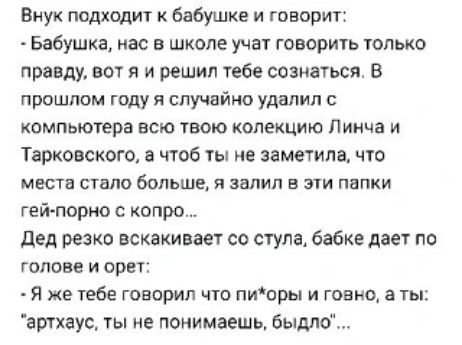 Внук подходит к бабушке и говорит:
- Бабушка, нас в школе учат говорить только правду, вот я и решил тебе сознаться. В прошлом году я случайно удалил с компьютера всю твою колекцию Линча и Тарковского, а чтоб ты не заметила, что места стало больше, я залил в эти папки гей-порно с копро...
Дед резко вскакивает со стула, бабке дает по голове и орет:
- Я же тебе говорил что пи*оры и говно, а ты: "артхаус, ты не понимаешь, быдло"...